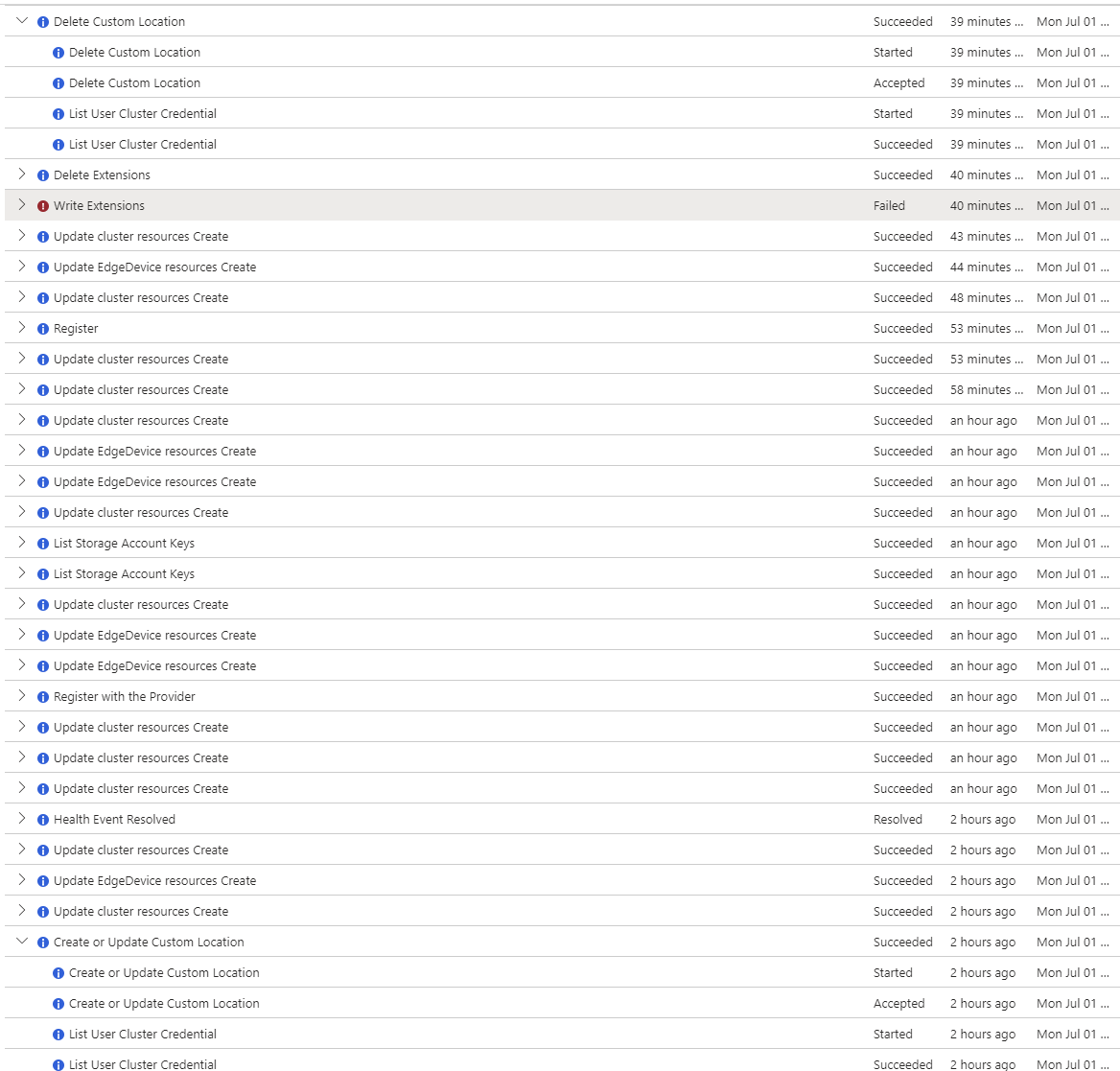 | | | | |
|---|---|---|---|
| Delete Custom Location | Succeeded | 39 minutes ... | Mon Jul 01 ... |
| Delete Custom Location | Started | 39 minutes ... | Mon Jul 01 ... |
| Delete Custom Location | Accepted | 39 minutes ... | Mon Jul 01 ... |
| List User Cluster Credential | Started | 39 minutes ... | Mon Jul 01 ... |
| List User Cluster Credential | Succeeded | 39 minutes ... | Mon Jul 01 ... |
| Delete Extensions | Succeeded | 40 minutes ... | Mon Jul 01 ... |
| Write Extensions | Failed | 40 minutes ... | Mon Jul 01 ... |
| Update cluster resources Create | Succeeded | 43 minutes ... | Mon Jul 01 ... |
| Update EdgeDevice resources Create | Succeeded | 44 minutes ... | Mon Jul 01 ... |
| Update cluster resources Create | Succeeded | 48 minutes ... | Mon Jul 01 ... |
| Register | Succeeded | 53 minutes ... | Mon Jul 01 ... |
| Update cluster resources Create | Succeeded | 53 minutes ... | Mon Jul 01 ... |
| Update cluster resources Create | Succeeded | 58 minutes ... | Mon Jul 01 ... |
| Update cluster resources Create | Succeeded | an hour ago | Mon Jul 01 ... |
| Update EdgeDevice resources Create | Succeeded | an hour ago | Mon Jul 01 ... |
| Update EdgeDevice resources Create | Succeeded | an hour ago | Mon Jul 01 ... |
| Update cluster resources Create | Succeeded | an hour ago | Mon Jul 01 ... |
| List Storage Account Keys | Succeeded | an hour ago | Mon Jul 01 ... |
| List Storage Account Keys | Succeeded | an hour ago | Mon Jul 01 ... |
| Update cluster resources Create | Succeeded | an hour ago | Mon Jul 01 ... |
| Update EdgeDevice resources Create | Succeeded | an hour ago | Mon Jul 01 ... |
| Update EdgeDevice resources Create | Succeeded | an hour ago | Mon Jul 01 ... |
| Register with the Provider | Succeeded | an hour ago | Mon Jul 01 ... |
| Update cluster resources Create | Succeeded | an hour ago | Mon Jul 01 ... |
| Update cluster resources Create | Succeeded | an hour ago | Mon Jul 01 ... |
| Update cluster resources Create | Succeeded | an hour ago | Mon Jul 01 ... |
| Health Event Resolved | Resolved | 2 hours ago | Mon Jul 01 ... |
| Update cluster resources Create | Succeeded | 2 hours ago | Mon Jul 01 ... |
| Update EdgeDevice resources Create | Succeeded | 2 hours ago | Mon Jul 01 ... |
| Update cluster resources Create | Succeeded | 2 hours ago | Mon Jul 01 ... |
| Create or Update Custom Location | Succeeded | 2 hours ago | Mon Jul 01 ... |
| Create or Update Custom Location | Started | 2 hours ago | Mon Jul 01 ... |
| Create or Update Custom Location | Accepted | 2 hours ago | Mon Jul 01 ... |
| List User Cluster Credential | Started | 2 hours ago | Mon Jul 01 ... |
| List User Cluster Credential | Succeeded | 2 hours ago | Mon Jul 01 ... |